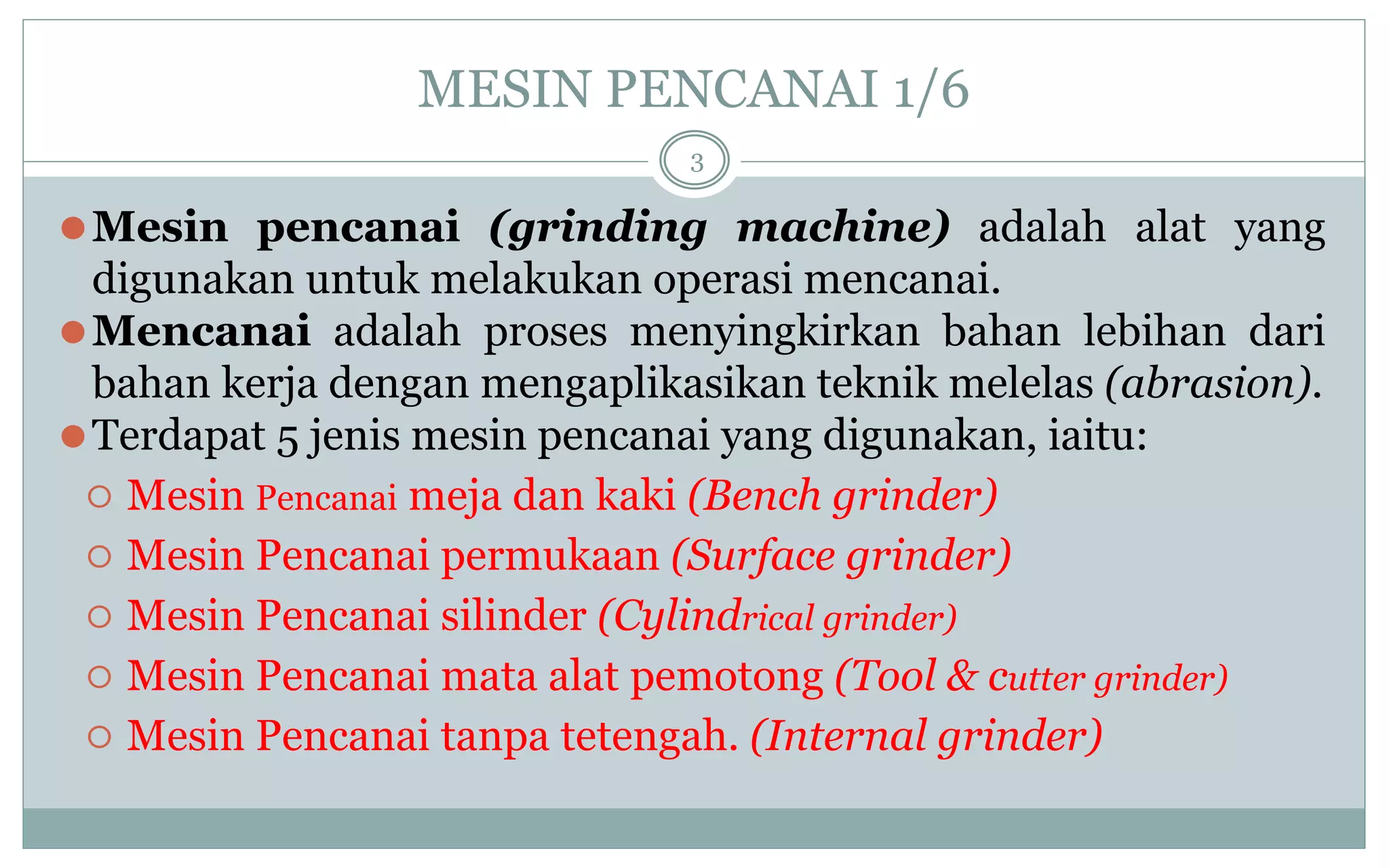 MESIN PENCANAI 1/6

3

Mesin pencanai (grinding machine) adalah alat yang digunakan untuk melakukan operasi mencanai.

Mencanai adalah proses menyingkirkan bahan lebihan dari bahan kerja dengan mengaplikasikan teknik melelas (abrasion).

Terdapat 5 jenis mesin pencanai yang digunakan, iaitu:

Mesin Pencanai meja dan kaki (Bench grinder)

Mesin Pencanai permukaan (Surface grinder)

Mesin Pencanai silinder (Cylindrical grinder)

Mesin Pencanai mata alat pemotong (Tool & cutter grinder)

Mesin Pencanai tanpa tetengah. (Internal grinder)